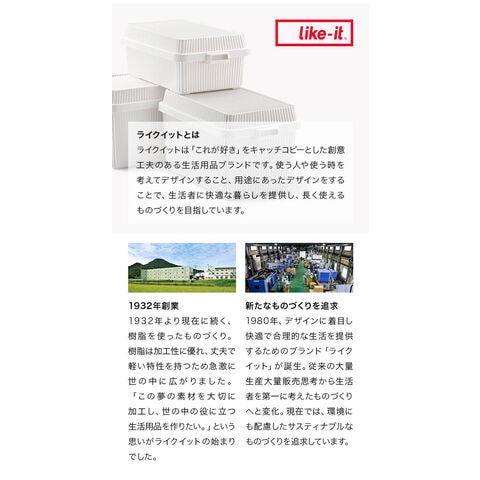 like-it.

ライクイットとは
ライクイットは「これが好き」をキャッチコピーとした創意工夫のある生活用品ブランドです。使う人や使う時を考えてデザインすること、用途にあったデザインをすることで、生活者に快適な暮らしを提供し、長く使えるものづくりを目指しています。

1932年創業
1932年より現在に続く、樹脂を使ったものづくり。樹脂は加工性に優れ、丈夫で軽い特性を持つため急激に世の中に広がりました。「この夢の素材を大切に加工し、世の中の役に立つ生活用品を作りたい。」という思いがライクイットの始まりでした。

新たなものづくりを追求
1980年、デザインに着目し快適で合理的な生活を提供するためのブランド「ライクイット」が誕生。従来の大量生産大量販売思考から生活者を第一に考えたものづくりへと変化。現在では、環境にも配慮したサスティナブルなものづくりを追求しています。